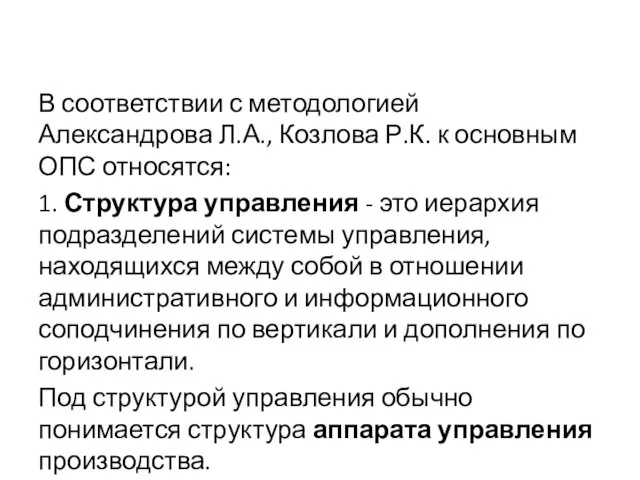 В соответствии с методологией Александрова Л.А., Козлова Р.К. к основным ОПС относятся:

1. Структура управления - это иерархия подразделений системы управления, находящихся между собой в отношении административного и информационного соподчинения по вертикали и дополнения по горизонтали.

Под структурой управления обычно понимается структура аппарата управления производства.